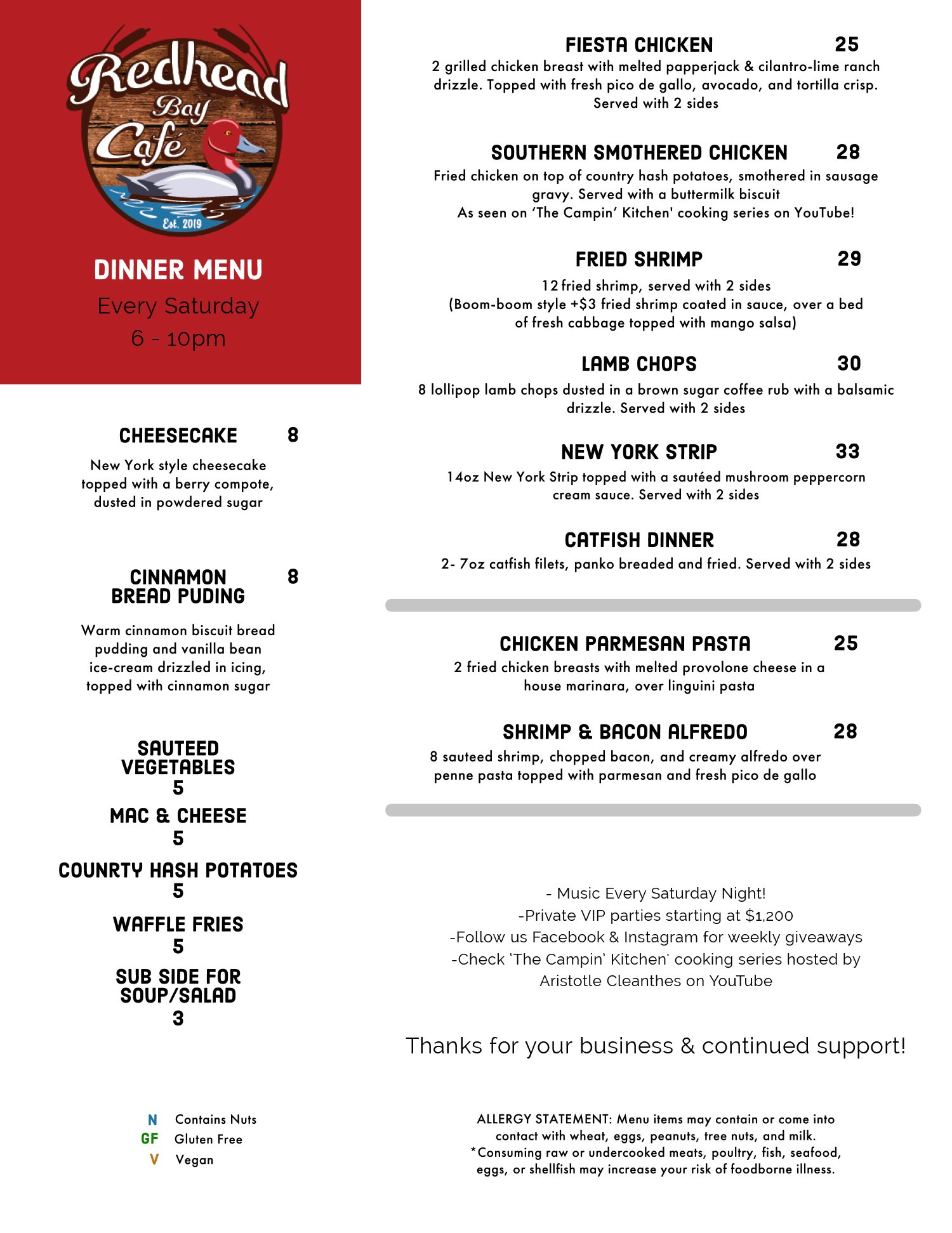 Redhead Bay Café
Est. 2019

DINNER MENU
Every Saturday
6 - 10pm

CHEESECAKE 8
New York style cheesecake topped with a berry compote, dusted in powdered sugar

CINNAMON BREAD PUDING 8
Warm cinnamon biscuit bread pudding and vanilla bean ice-cream drizzled in icing, topped with cinnamon sugar

SAUTEED VEGETABLES
5
MAC & CHEESE
5
COUNRTY HASH POTATOES
5
WAFFLE FRIES
5
SUB SIDE FOR SOUP/SALAD
3

N Contains Nuts
GF Gluten Free
V Vegan

FIESTA CHICKEN 25
2 grilled chicken breast with melted papperjack & cilantro-lime ranch drizzle. Topped with fresh pico de gallo, avocado, and tortilla crisp. Served with 2 sides

SOUTHERN SMOTHERED CHICKEN 28
Fried chicken on top of country hash potatoes, smothered in sausage gravy. Served with a buttermilk biscuit
As seen on 'The Campin' Kitchen' cooking series on YouTube!

FRIED SHRIMP 29
12 fried shrimp, served with 2 sides
(Boom-boom style +$3 fried shrimp coated in sauce, over a bed of fresh cabbage topped with mango salsa)

LAMB CHOPS 30
8 lollipop lamb chops dusted in a brown sugar coffee rub with a balsamic drizzle. Served with 2 sides

NEW YORK STRIP 33
14oz New York Strip topped with a sautéed mushroom peppercorn cream sauce. Served with 2 sides

CATFISH DINNER 28
2- 7oz catfish filets, panko breaded and fried. Served with 2 sides

CHICKEN PARMESAN PASTA 25
2 fried chicken breasts with melted provolone cheese in a house marinara, over linguini pasta

SHRIMP & BACON ALFREDO 28
8 sauteed shrimp, chopped bacon, and creamy alfredo over penne pasta topped with parmesan and fresh pico de gallo

- Music Every Saturday Night!
-Private VIP parties starting at $1,200
-Follow us Facebook & Instagram for weekly giveaways
-Check 'The Campin' Kitchen' cooking series hosted by Aristotle Cleanthes on YouTube

Thanks for your business & continued support!

ALLERGY STATEMENT: Menu items may contain or come into contact with wheat, eggs, peanuts, tree nuts, and milk.
*Consuming raw or undercooked meats, poultry, fish, seafood, eggs, or shellfish may increase your risk of foodborne illness.